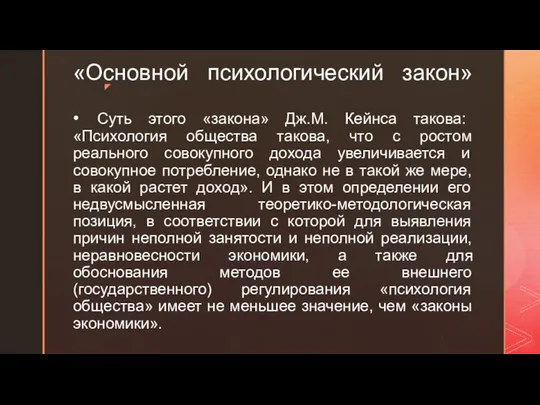 «Основной психологический закон»

• Суть этого «закона» Дж.М. Кейнса такова: «Психология общества такова, что с ростом реального совокупного дохода увеличивается и совокупное потребление, однако не в такой же мере, в какой растет доход». И в этом определении его недвусмысленная теоретико-методологическая позиция, в соответствии с которой для выявления причин неполной занятости и неполной реализации, неравновесности экономики, а также для обоснования методов ее внешнего (государственного) регулирования «психология общества» имеет не меньшее значение, чем «законы экономики».